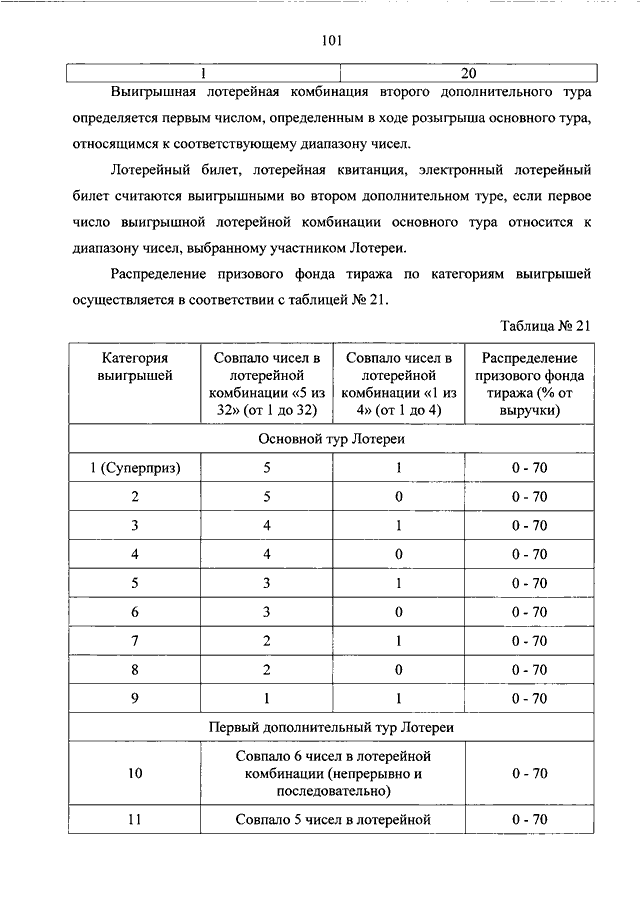 101

| 1 | 20 |
|---|---|

Выигрышная лотерейная комбинация второго дополнительного тура определяется первым числом, определенным в ходе розыгрыша основного тура, относящимся к соответствующему диапазону чисел.

Лотерейный билет, лотерейная квитанция, электронный лотерейный билет считаются выигрышными во втором дополнительном туре, если первое число выигрышной лотерейной комбинации основного тура относится к диапазону чисел, выбранному участником Лотереи.

Распределение призового фонда тиража по категориям выигрышей осуществляется в соответствии с таблицей № 21.

Таблица № 21

| Категория выигрышей | Совпало чисел в лотерейной комбинации «5 из 32» (от 1 до 32) | Совпало чисел в лотерейной комбинации «1 из 4» (от 1 до 4) | Распределение призового фонда тиража (% от выручки) |
|---|---|---|---|
| Основной тур Лотереи | | | |
| 1 (Суперприз) | 5 | 1 | 0 - 70 |
| 2 | 5 | 0 | 0 - 70 |
| 3 | 4 | 1 | 0 - 70 |
| 4 | 4 | 0 | 0 - 70 |
| 5 | 3 | 1 | 0 - 70 |
| 6 | 3 | 0 | 0 - 70 |
| 7 | 2 | 1 | 0 - 70 |
| 8 | 2 | 0 | 0 - 70 |
| 9 | 1 | 1 | 0 - 70 |
| Первый дополнительный тур Лотереи | | | |
| 10 | Совпало 6 чисел в лотерейной комбинации (непрерывно и последовательно) | | 0 - 70 |
| 11 | Совпало 5 чисел в лотерейной | | 0 - 70 |